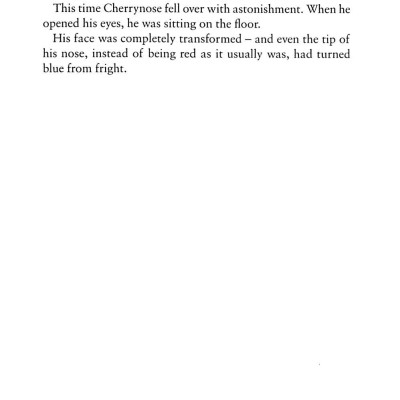 This time Cherrynose fell over with astonishment. When he opened his eyes, he was sitting on the floor.

His face was completely transformed – and even the tip of his nose, instead of being red as it usually was, had turned blue from fright.